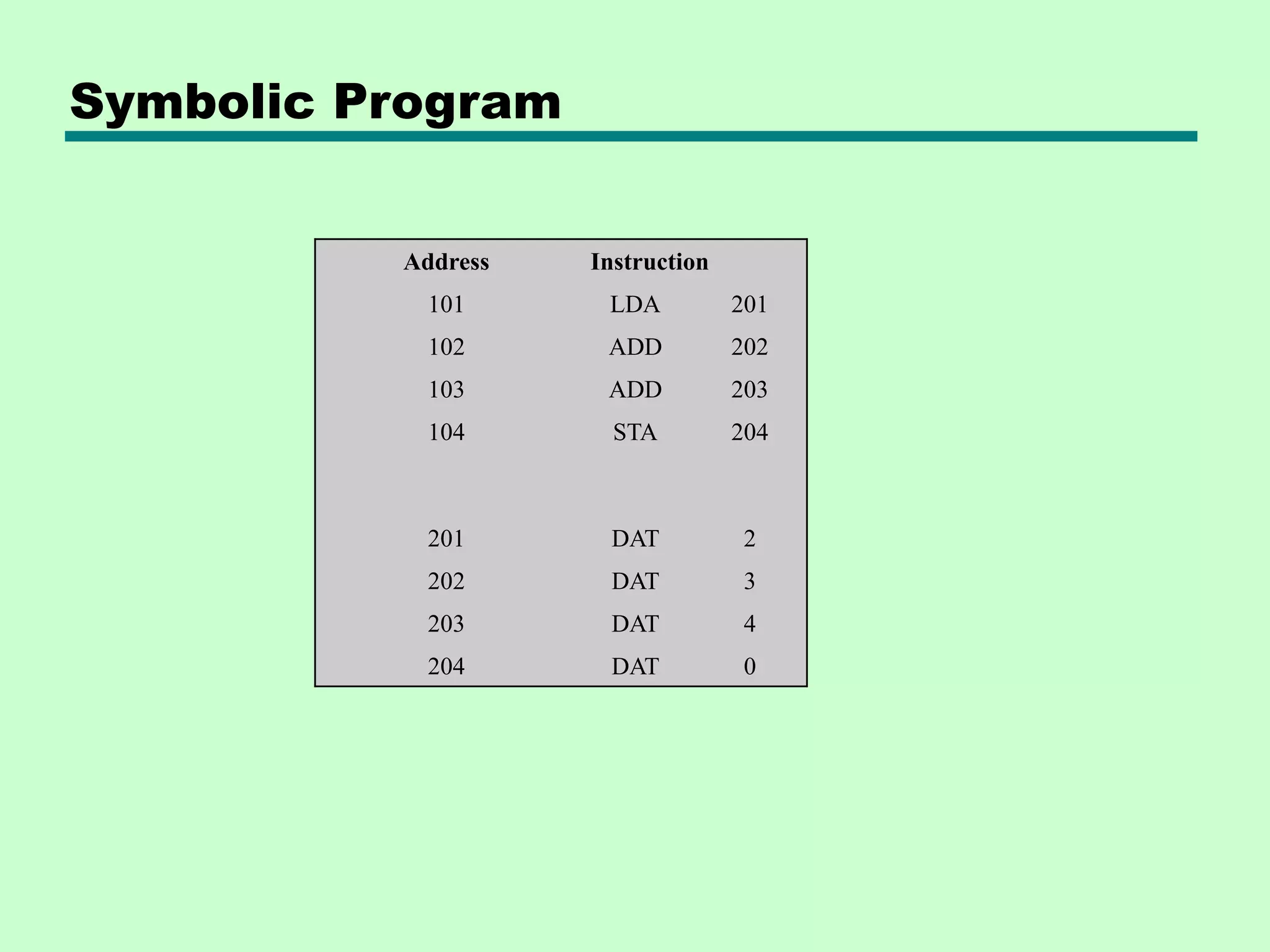 Symbolic Program

| Address | Instruction | |
|---|---|---|
| 101 | LDA | 201 |
| 102 | ADD | 202 |
| 103 | ADD | 203 |
| 104 | STA | 204 |
| | | |
| 201 | DAT | 2 |
| 202 | DAT | 3 |
| 203 | DAT | 4 |
| 204 | DAT | 0 |